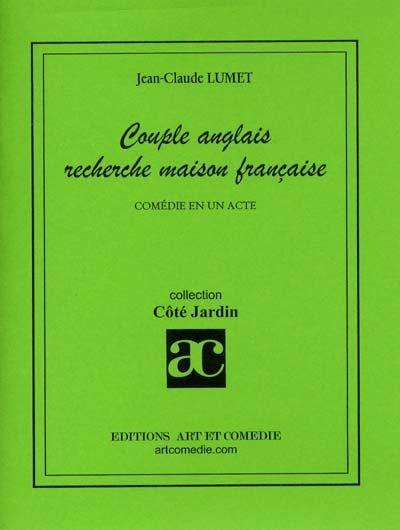 Jean-Claude LUMET

Couple anglais recherche maison française

COMÉDIE EN UN ACTE

collection
Côté Jardin

ac

EDITIONS ART ET COMEDIE
artcomedie.com